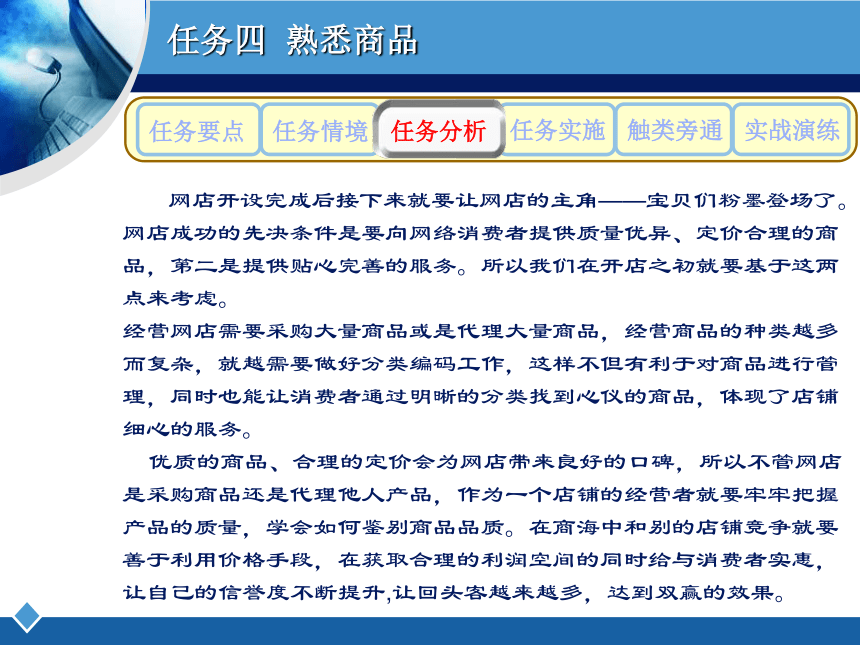 任务四 熟悉商品

任务要点 任务情境 任务分析 任务实施 触类旁通 实战演练

网店开设完成后接下来就要让网店的主角——宝贝们粉墨登场了。网店成功的先决条件是要向网络消费者提供质量优异、定价合理的商品，第二是提供贴心完善的服务。所以我们在开店之初就要基于这两点来考虑。

经营网店需要采购大量商品或是代理大量商品，经营商品的种类越多而复杂，就越需要做好分类编码工作，这样不但有利于对商品进行管理，同时也能让消费者通过明晰的分类找到心仪的商品，体现了店铺细心的服务。

优质的商品、合理的定价会为网店带来良好的口碑，所以不管网店是采购商品还是代理他人产品，作为一个店铺的经营者就要牢牢把握产品的质量，学会如何鉴别商品品质。在商海中和别的店铺竞争就要善于利用价格手段，在获取合理的利润空间的同时给与消费者实惠，让自己的信誉度不断提升,让回头客越来越多，达到双赢的效果。